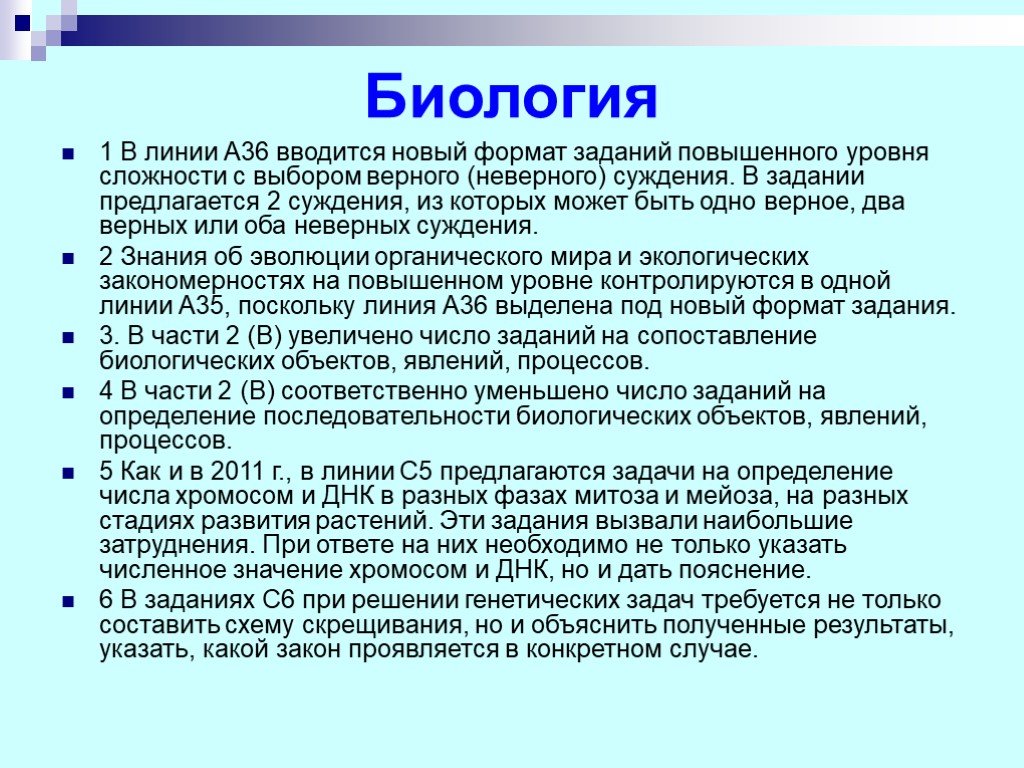 Биология

1 В линии А36 вводится новый формат заданий повышенного уровня сложности с выбором верного (неверного) суждения. В задании предлагается 2 суждения, из которых может быть одно верное, два верных или оба неверных суждения.

2 Знания об эволюции органического мира и экологических закономерностях на повышенном уровне контролируются в одной линии А35, поскольку линия А36 выделена под новый формат задания.

3. В части 2 (В) увеличено число заданий на сопоставление биологических объектов, явлений, процессов.

4 В части 2 (В) соответственно уменьшено число заданий на определение последовательности биологических объектов, явлений, процессов.

5 Как и в 2011 г., в линии С5 предлагаются задачи на определение числа хромосом и ДНК в разных фазах митоза и мейоза, на разных стадиях развития растений. Эти задания вызвали наибольшие затруднения. При ответе на них необходимо не только указать численное значение хромосом и ДНК, но и дать пояснение.

6 В заданиях С6 при решении генетических задач требуется не только составить схему скрещивания, но и объяснить полученные результаты, указать, какой закон проявляется в конкретном случае.